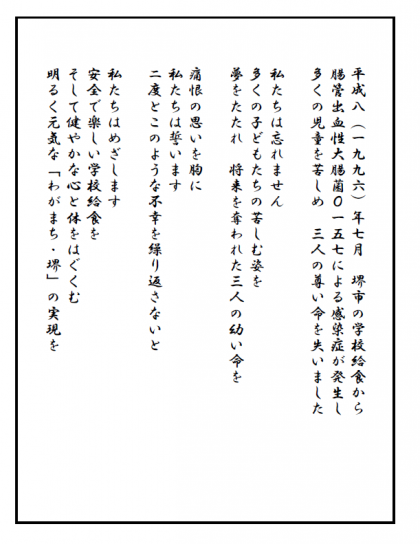 平成八（一九九六）年七月　堺市の学校給食から
腸管出血性大腸菌Ｏ一五七による感染症が発生し
多くの児童を苦しめ　三人の尊い命を失いました

私たちは忘れません
多くの子どもたちの苦しむ姿を
夢をたたれ　将来を奪われた三人の幼い命を

痛恨の思いを胸に
私たちは誓います
二度とこのような不幸を繰り返さないと

私たちはめざします
安全で楽しい学校給食を
そして健やかな心と体をはぐくむ
明るく元気な「わがまち・堺」の実現を